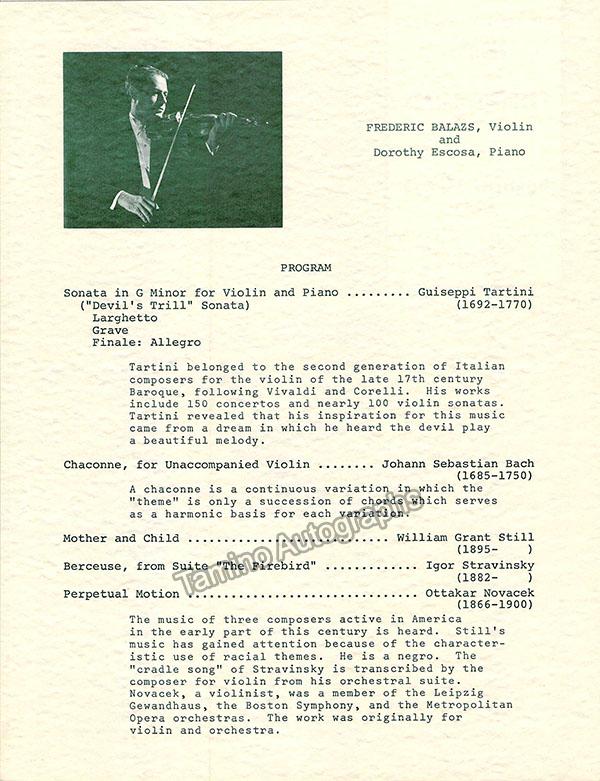 FREDERIC BALAZS, Violin
and
Dorothy Escosa, Piano

PROGRAM

Sonata in G Minor for Violin and Piano ......... Guiseppi Tartini
("Devil's Trill" Sonata) (1692-1770)
Larghetto
Grave
Finale: Allegro

Tartini belonged to the second generation of Italian composers for the violin of the late 17th century Baroque, following Vivaldi and Corelli. His works include 150 concertos and nearly 100 violin sonatas. Tartini revealed that his inspiration for this music came from a dream in which he heard the devil play a beautiful melody.

Chaconne, for Unaccompanied Violin ........ Johann Sebastian Bach
(1685-1750)

A chaconne is a continuous variation in which the "theme" is only a succession of chords which serves as a harmonic basis for each variation.

Mother and Child ............................ William Grant Still
(1895- )

Berceuse, from Suite "The Firebird" ............. Igor Stravinsky
(1882- )

Perpetual Motion ................................ Ottakar Novacek
(1866-1900)

The music of three composers active in America in the early part of this century is heard. Still's music has gained attention because of the characteristic use of racial themes. He is a negro. The "cradle song" of Stravinsky is transcribed by the composer for violin from his orchestral suite. Novacek, a violinist, was a member of the Leipzig Gewandhaus, the Boston Symphony, and the Metropolitan Opera orchestras. The work was originally for violin and orchestra.

Tamino Autographs